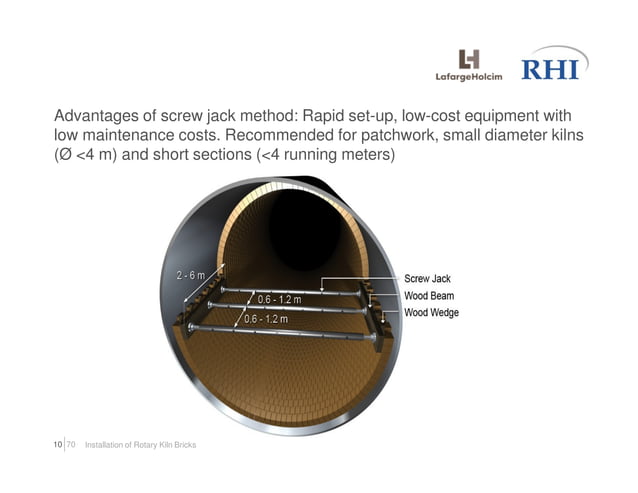 LafargeHolcim RHI

Advantages of screw jack method: Rapid set-up, low-cost equipment with low maintenance costs. Recommended for patchwork, small diameter kilns (Ø <4 m) and short sections (<4 running meters)

2 - 6 m
0.6 - 1.2 m
0.6 - 1.2 m
Screw Jack
Wood Beam
Wood Wedge

10 | 70 Installation of Rotary Kiln Bricks